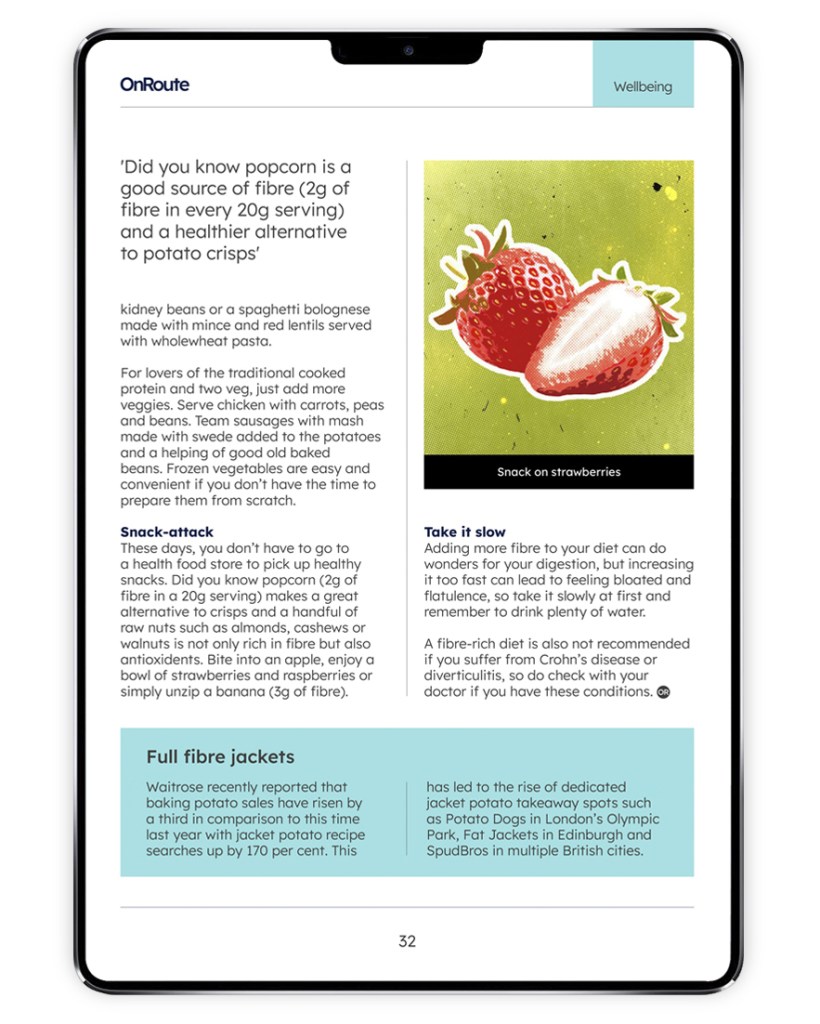 OnRoute

Wellbeing

'Did you know popcorn is a good source of fibre (2g of fibre in every 20g serving) and a healthier alternative to potato crisps'

kidney beans or a spaghetti bolognese made with mince and red lentils served with wholewheat pasta.

For lovers of the traditional cooked protein and two veg, just add more veggies. Serve chicken with carrots, peas and beans. Team sausages with mash made with swede added to the potatoes and a helping of good old baked beans. Frozen vegetables are easy and convenient if you don't have the time to prepare them from scratch.

Snack-attack
These days, you don't have to go to a health food store to pick up healthy snacks. Did you know popcorn (2g of fibre in a 20g serving) makes a great alternative to crisps and a handful of raw nuts such as almonds, cashews or walnuts is not only rich in fibre but also antioxidents. Bite into an apple, enjoy a bowl of strawberries and raspberries or simply unzip a banana (3g of fibre).

Snack on strawberries

Take it slow
Adding more fibre to your diet can do wonders for your digestion, but increasing it too fast can lead to feeling bloated and flatulence, so take it slowly at first and remember to drink plenty of water.

A fibre-rich diet is also not recommended if you suffer from Crohn's disease or diverticulitis, so do check with your doctor if you have these conditions. OR

Full fibre jackets
Waitrose recently reported that baking potato sales have risen by a third in comparison to this time last year with jacket potato recipe searches up by 170 per cent. This

has led to the rise of dedicated jacket potato takeaway spots such as Potato Dogs in London's Olympic Park, Fat Jackets in Edinburgh and SpudBros in multiple British cities.

32